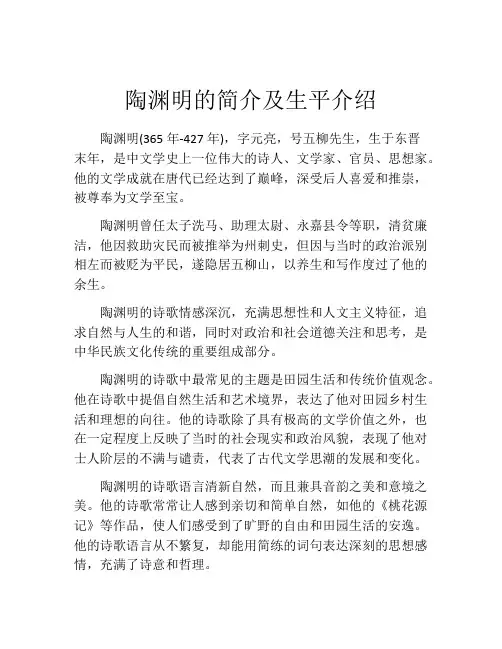 陶渊明的简介及生平介绍

陶渊明(365 年-427 年)，字元亮，号五柳先生，生于东晋末年，是中文学史上一位伟大的诗人、文学家、官员、思想家。他的文学成就在唐代已经达到了巅峰，深受后人喜爱和推崇，被尊奉为文学至宝。

陶渊明曾任太子洗马、助理太尉、永嘉县令等职，清贫廉洁，他因救助灾民而被推举为州刺史，但因与当时的政治派别相左而被贬为平民，遂隐居五柳山，以养生和写作度过了他的余生。

陶渊明的诗歌情感深沉，充满思想性和人文主义特征，追求自然与人生的和谐，同时对政治和社会道德关注和思考，是中华民族文化传统的重要组成部分。

陶渊明的诗歌中最常见的主题是田园生活和传统价值观念。他在诗歌中提倡自然生活和艺术境界，表达了他对田园乡村生活和理想的向往。他的诗歌除了具有极高的文学价值之外，也在一定程度上反映了当时的社会现实和政治风貌，表现了他对士人阶层的不满与谴责，代表了古代文学思潮的发展和变化。

陶渊明的诗歌语言清新自然，而且兼具音韵之美和意境之美。他的诗歌常常让人感到亲切和简单自然，如他的《桃花源记》等作品，使人们感受到了旷野的自由和田园生活的安逸。他的诗歌语言从不繁复，却能用简练的词句表达深刻的思想感情，充满了诗意和哲理。